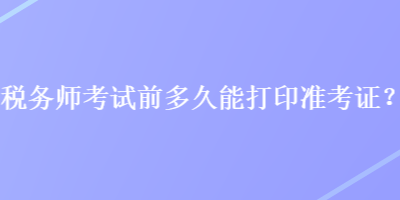 税务师考试前多久能打印准考证？